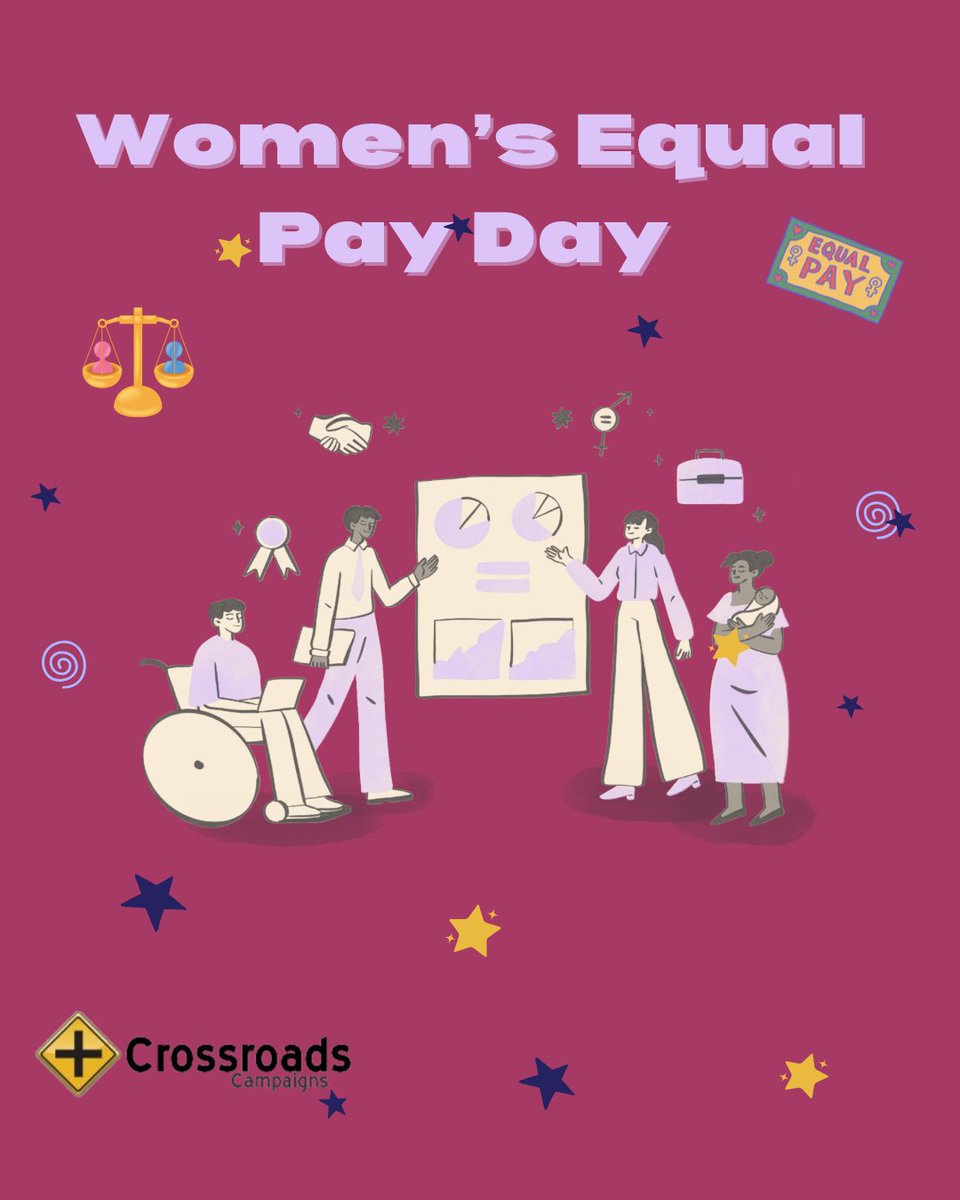 Women's Equal Pay Day

EQUAL PAY

Crossroads
Campaigns